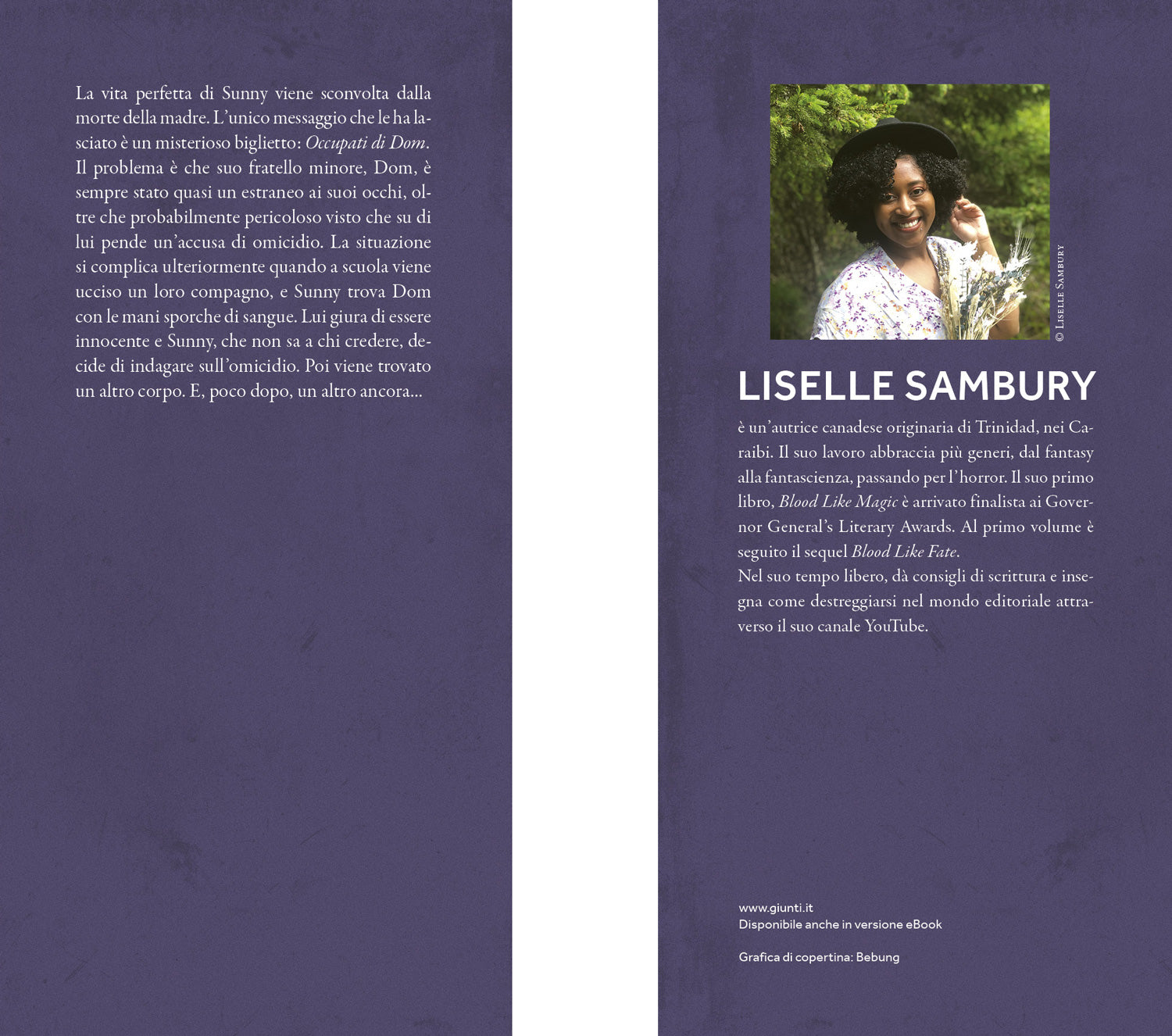 La vita perfetta di Sunny viene sconvolta dalla morte della madre. L'unico messaggio che le ha lasciato è un misterioso biglietto: Occupati di Dom. Il problema è che suo fratello minore, Dom, è sempre stato quasi un estraneo ai suoi occhi, oltre che probabilmente pericoloso visto che su di lui pende un'accusa di omicidio. La situazione si complica ulteriormente quando a scuola viene ucciso un loro compagno, e Sunny trova Dom con le mani sporche di sangue. Lui giura di essere innocente e Sunny, che non sa a chi credere, decide di indagare sull'omicidio. Poi viene trovato un altro corpo. E, poco dopo, un altro ancora...

© Liselle Sambury

LISELLE SAMBURY

è un'autrice canadese originaria di Trinidad, nei Caraibi. Il suo lavoro abbraccia più generi, dal fantasy alla fantascienza, passando per l'horror. Il suo primo libro, Blood Like Magic è arrivato finalista ai Governor General's Literary Awards. Al primo volume è seguito il sequel Blood Like Fate.
Nel suo tempo libero, dà consigli di scrittura e insegna come destreggiarsi nel mondo editoriale attraverso il suo canale YouTube.

www.giunti.it
Disponibile anche in versione eBook

Grafica di copertina: Bebung